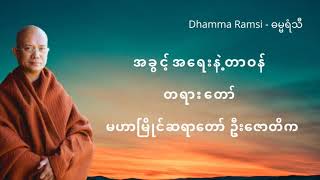 Dhamma Ramsi - ဓမ္မရံသီ

အခွင့်အရေးနဲ့တာဝန်

တရားတော်

မဟာမြိုင်ဆရာတော် ဦးဇောတိက